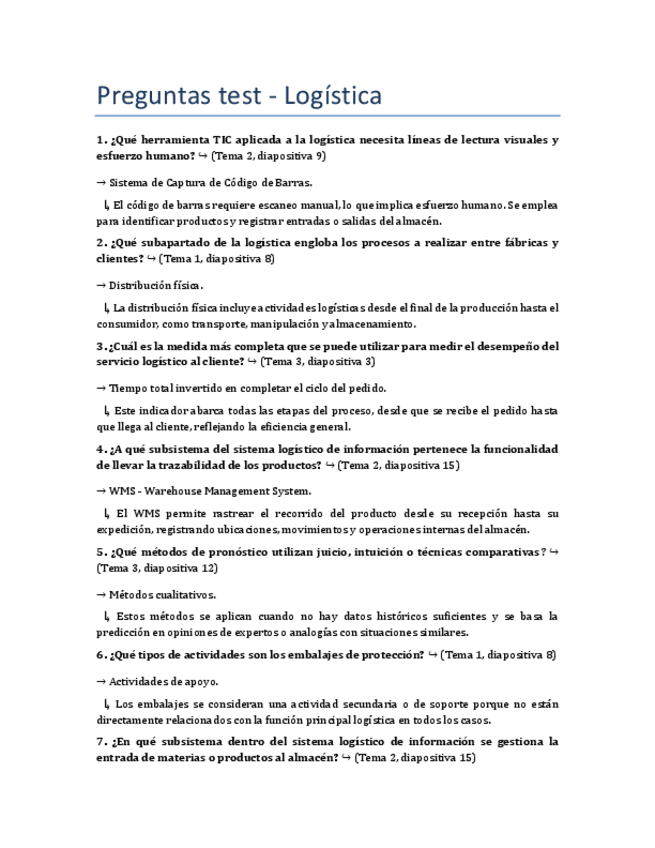 Preguntas test - Logística

1. ¿Qué herramienta TIC aplicada a la logística necesita líneas de lectura visuales y esfuerzo humano? ↪ (Tema 2, diapositiva 9)

→ Sistema de Captura de Código de Barras.

↳ El código de barras requiere escaneo manual, lo que implica esfuerzo humano. Se emplea para identificar productos y registrar entradas o salidas del almacén.

2. ¿Qué subapartado de la logística engloba los procesos a realizar entre fábricas y clientes? ↪ (Tema 1, diapositiva 8)

→ Distribución física.

↳ La distribución física incluye actividades logísticas desde el final de la producción hasta el consumidor, como transporte, manipulación y almacenamiento.

3. ¿Cuál es la medida más completa que se puede utilizar para medir el desempeño del servicio logístico al cliente? ↪ (Tema 3, diapositiva 3)

→ Tiempo total invertido en completar el ciclo del pedido.

↳ Este indicador abarca todas las etapas del proceso, desde que se recibe el pedido hasta que llega al cliente, reflejando la eficiencia general.

4. ¿A qué subsistema del sistema logístico de información pertenece la funcionalidad de llevar la trazabilidad de los productos? ↪ (Tema 2, diapositiva 15)

→ WMS - Warehouse Management System.

↳ El WMS permite rastrear el recorrido del producto desde su recepción hasta su expedición, registrando ubicaciones, movimientos y operaciones internas del almacén.

5. ¿Qué métodos de pronóstico utilizan juicio, intuición o técnicas comparativas? ↪ (Tema 3, diapositiva 12)

→ Métodos cualitativos.

↳ Estos métodos se aplican cuando no hay datos históricos suficientes y se basa la predicción en opiniones de expertos o analogías con situaciones similares.

6. ¿Qué tipos de actividades son los embalajes de protección? ↪ (Tema 1, diapositiva 8)

→ Actividades de apoyo.

↳ Los embalajes se consideran una actividad secundaria o de soporte porque no están directamente relacionados con la función principal logística en todos los casos.

7. ¿En qué subsistema dentro del sistema logístico de información se gestiona la entrada de materias o productos al almacén? ↪ (Tema 2, diapositiva 15)